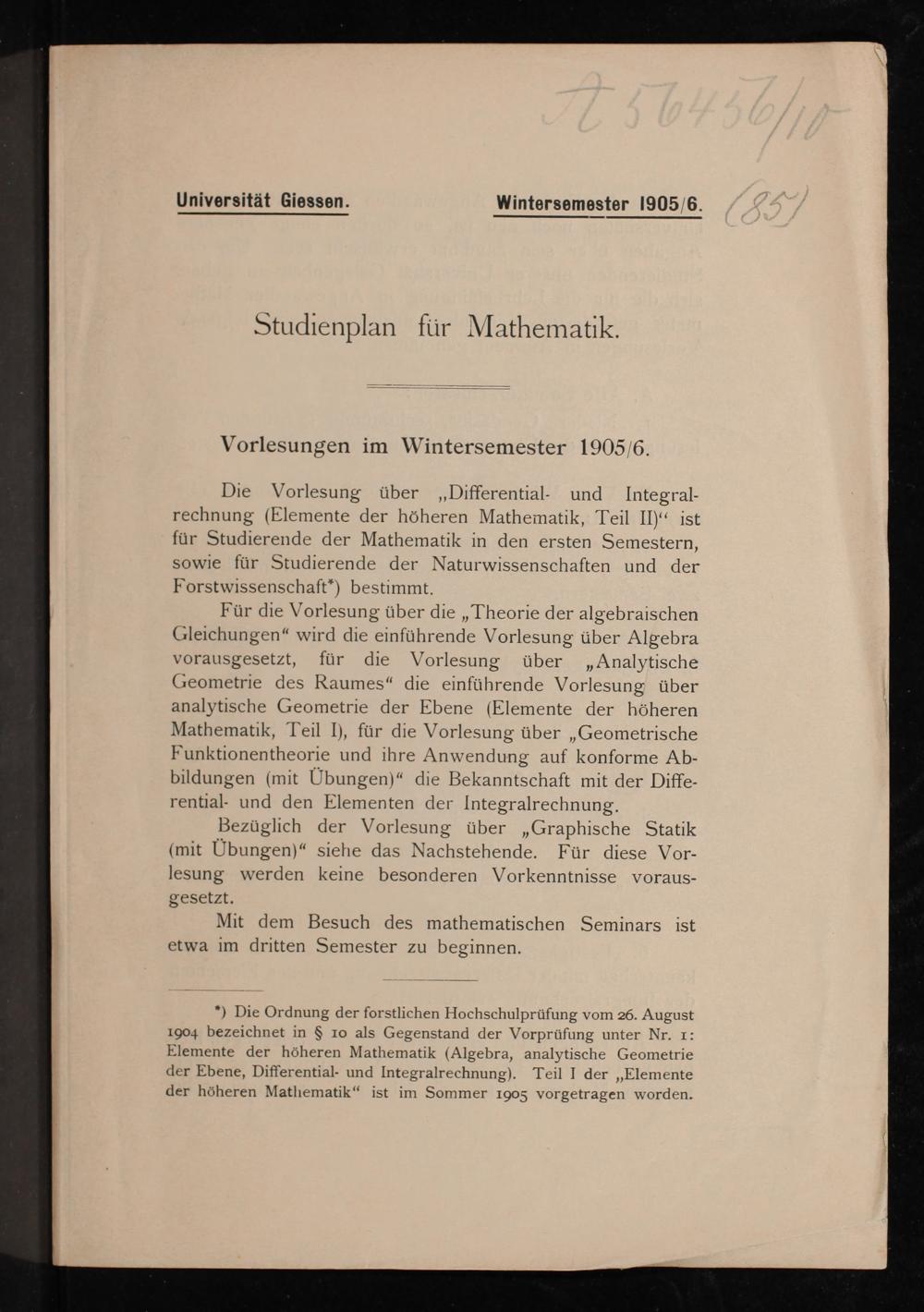 A 56456/10

Universität Giessen. Wintersemester 1905/6. (85)

Studienplan für Mathematik.

Vorlesungen im Wintersemester 1905/6.

Die Vorlesung über „Differential- und Integralrechnung (Elemente der höheren Mathematik, Teil II)“ ist für Studierende der Mathematik in den ersten Semestern, sowie für Studierende der Naturwissenschaften und der Forstwissenschaft*) bestimmt.

Für die Vorlesung über die „Theorie der algebraischen Gleichungen“ wird die einführende Vorlesung über Algebra vorausgesetzt, für die Vorlesung über „Analytische Geometrie des Raumes“ die einführende Vorlesung über analytische Geometrie der Ebene (Elemente der höheren Mathematik, Teil I), für die Vorlesung über „Geometrische Funktionentheorie und ihre Anwendung auf konforme Abbildungen (mit Übungen)“ die Bekanntschaft mit der Differential- und den Elementen der Integralrechnung.

Bezüglich der Vorlesung über „Graphische Statik (mit Übungen)“ siehe das Nachstehende. Für diese Vorlesung werden keine besonderen Vorkenntnisse vorausgesetzt.

Mit dem Besuch des mathematischen Seminars ist etwa im dritten Semester zu beginnen.

*) Die Ordnung der forstlichen Hochschulprüfung vom 26. August 1904 bezeichnet in § 10 als Gegenstand der Vorprüfung unter Nr. 1: Elemente der höheren Mathematik (Algebra, analytische Geometrie der Ebene, Differential- und Integralrechnung). Teil I der „Elemente der höheren Mathematik“ ist im Sommer 1905 vorgetragen worden.